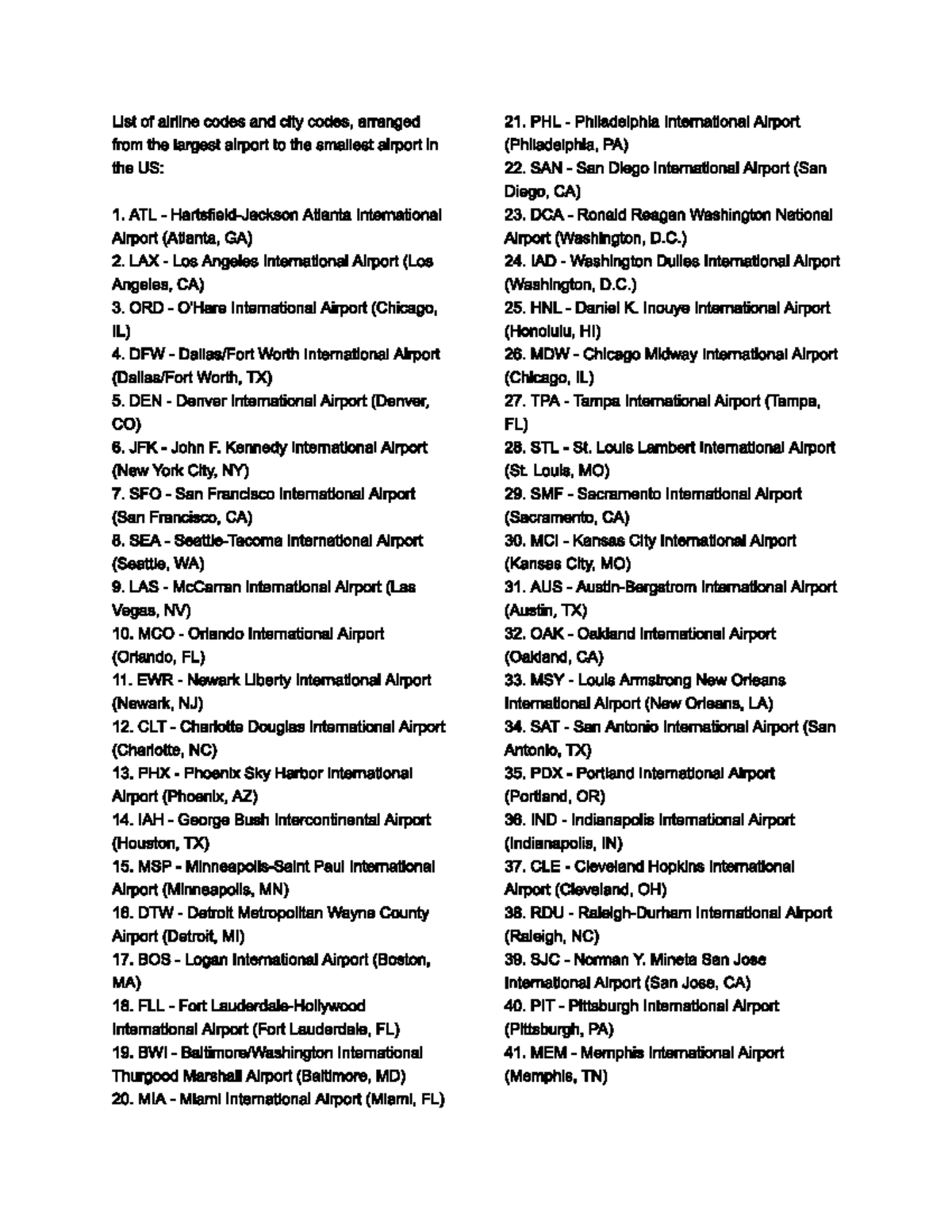 List of airline codes and city codes, arranged from the largest airport to the smallest airport in the US:

1. ATL - Hartsfield-Jackson Atlanta International Airport (Atlanta, GA)
2. LAX - Los Angeles International Airport (Los Angeles, CA)
3. ORD - O'Hare International Airport (Chicago, IL)
4. DFW - Dallas/Fort Worth International Airport (Dallas/Fort Worth, TX)
5. DEN - Denver International Airport (Denver, CO)
6. JFK - John F. Kennedy International Airport (New York City, NY)
7. SFO - San Francisco International Airport (San Francisco, CA)
8. SEA - Seattle-Tacoma International Airport (Seattle, WA)
9. LAS - McCarran International Airport (Las Vegas, NV)
10. MCO - Orlando International Airport (Orlando, FL)
11. EWR - Newark Liberty International Airport (Newark, NJ)
12. CLT - Charlotte Douglas International Airport (Charlotte, NC)
13. PHX - Phoenix Sky Harbor International Airport (Phoenix, AZ)
14. IAH - George Bush Intercontinental Airport (Houston, TX)
15. MSP - Minneapolis-Saint Paul International Airport (Minneapolis, MN)
16. DTW - Detroit Metropolitan Wayne County Airport (Detroit, MI)
17. BOS - Logan International Airport (Boston, MA)
18. FLL - Fort Lauderdale-Hollywood International Airport (Fort Lauderdale, FL)
19. BWI - Baltimore/Washington International Thurgood Marshall Airport (Baltimore, MD)
20. MIA - Miami International Airport (Miami, FL)
21. PHL - Philadelphia International Airport (Philadelphia, PA)
22. SAN - San Diego International Airport (San Diego, CA)
23. DCA - Ronald Reagan Washington National Airport (Washington, D.C.)
24. IAD - Washington Dulles International Airport (Washington, D.C.)
25. HNL - Daniel K. Inouye International Airport (Honolulu, HI)
26. MDW - Chicago Midway International Airport (Chicago, IL)
27. TPA - Tampa International Airport (Tampa, FL)
28. STL - St. Louis Lambert International Airport (St. Louis, MO)
29. SMF - Sacramento International Airport (Sacramento, CA)
30. MCI - Kansas City International Airport (Kansas City, MO)
31. AUS - Austin-Bergstrom International Airport (Austin, TX)
32. OAK - Oakland International Airport (Oakland, CA)
33. MSY - Louis Armstrong New Orleans International Airport (New Orleans, LA)
34. SAT - San Antonio International Airport (San Antonio, TX)
35. PDX - Portland International Airport (Portland, OR)
36. IND - Indianapolis International Airport (Indianapolis, IN)
37. CLE - Cleveland Hopkins International Airport (Cleveland, OH)
38. RDU - Raleigh-Durham International Airport (Raleigh, NC)
39. SJC - Norman Y. Mineta San Jose International Airport (San Jose, CA)
40. PIT - Pittsburgh International Airport (Pittsburgh, PA)
41. MEM - Memphis International Airport (Memphis, TN)